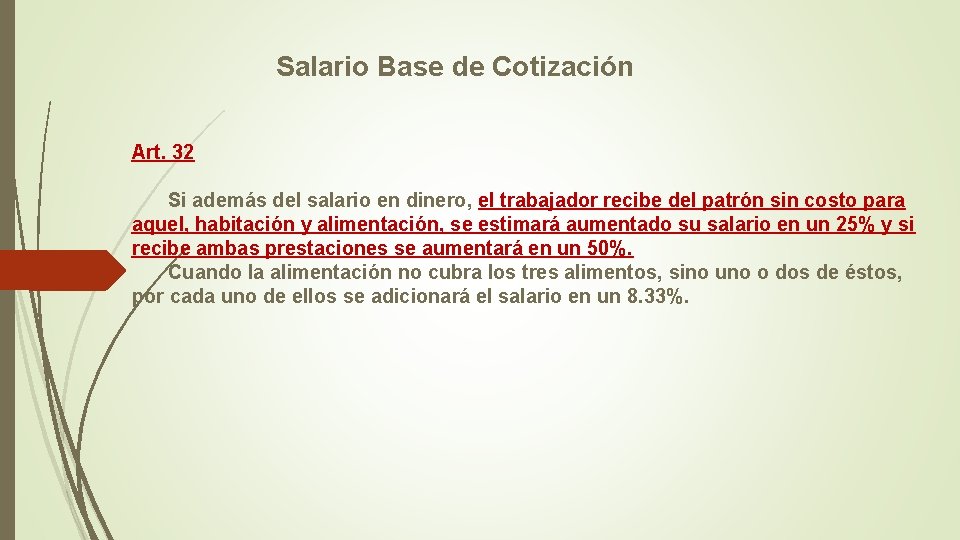 Salario Base de Cotización

Art. 32

Si además del salario en dinero, el trabajador recibe del patrón sin costo para aquel, habitación y alimentación, se estimará aumentado su salario en un 25% y si recibe ambas prestaciones se aumentará en un 50%.
Cuando la alimentación no cubra los tres alimentos, sino uno o dos de éstos, por cada uno de ellos se adicionará el salario en un 8.33%.